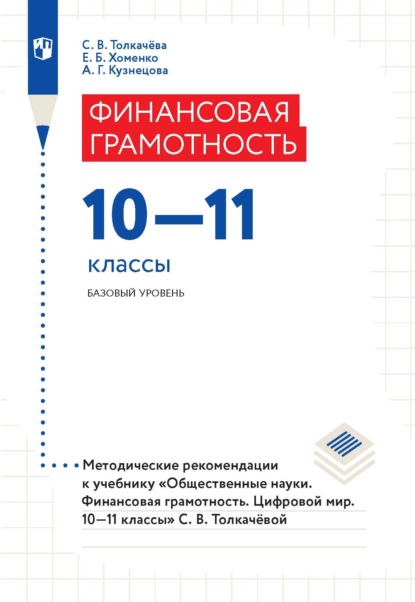 С. В. Толкачёва
Е. Б. Хоменко
А. Г. Кузнецова

ФИНАНСОВАЯ ГРАМОТНОСТЬ

10—11

классы

БАЗОВЫЙ УРОВЕНЬ

Методические рекомендации к учебнику «Общественные науки. Финансовая грамотность. Цифровой мир. 10—11 классы» С. В. Толкачёвой